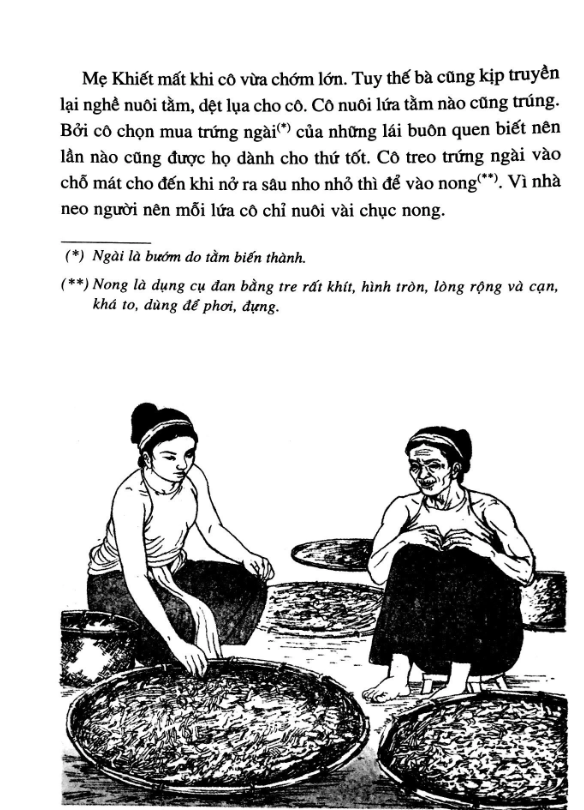 Mẹ Khiết mất khi cô vừa chớm lớn. Tuy thế bà cũng kịp truyền lại nghề nuôi tằm, dệt lụa cho cô. Cô nuôi lứa tằm nào cũng trúng. Bởi cô chọn mua trứng ngài$^{(*)}$ của những lái buôn quen biết nên lần nào cũng được họ dành cho thứ tốt. Cô treo trứng ngài vào chỗ mát cho đến khi nở ra sâu nho nhỏ thì để vào nong$^{(**)}$. Vì nhà neo người nên mỗi lứa cô chỉ nuôi vài chục nong.

(*) Ngài là bướm do tằm biến thành.

(**) Nong là dụng cụ đan bằng tre rất khít, hình tròn, lòng rộng và cạn, khá to, dùng để phơi, đựng.